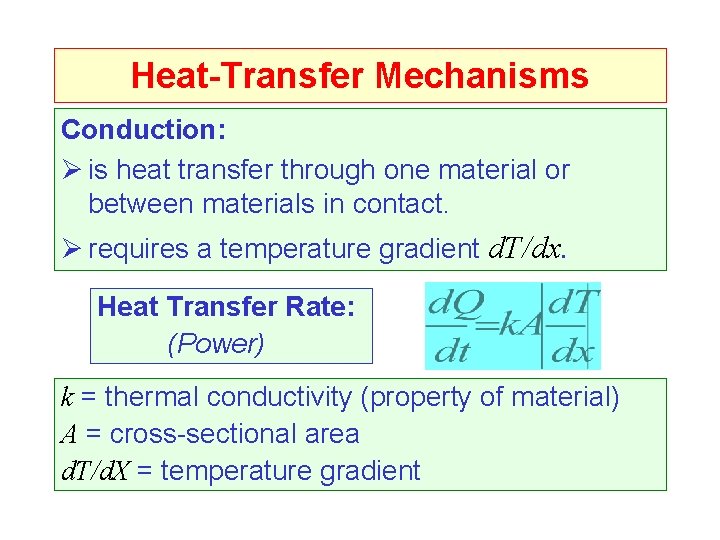 Heat-Transfer Mechanisms

Conduction:

➢ is heat transfer through one material or between materials in contact.

➢ requires a temperature gradient $dT/dx$.

Heat Transfer Rate:
(Power)

$\frac{dQ}{dt}=kA\left|\frac{dT}{dx}\right|$

$k$ = thermal conductivity (property of material)
$A$ = cross-sectional area
$dT/dX$ = temperature gradient